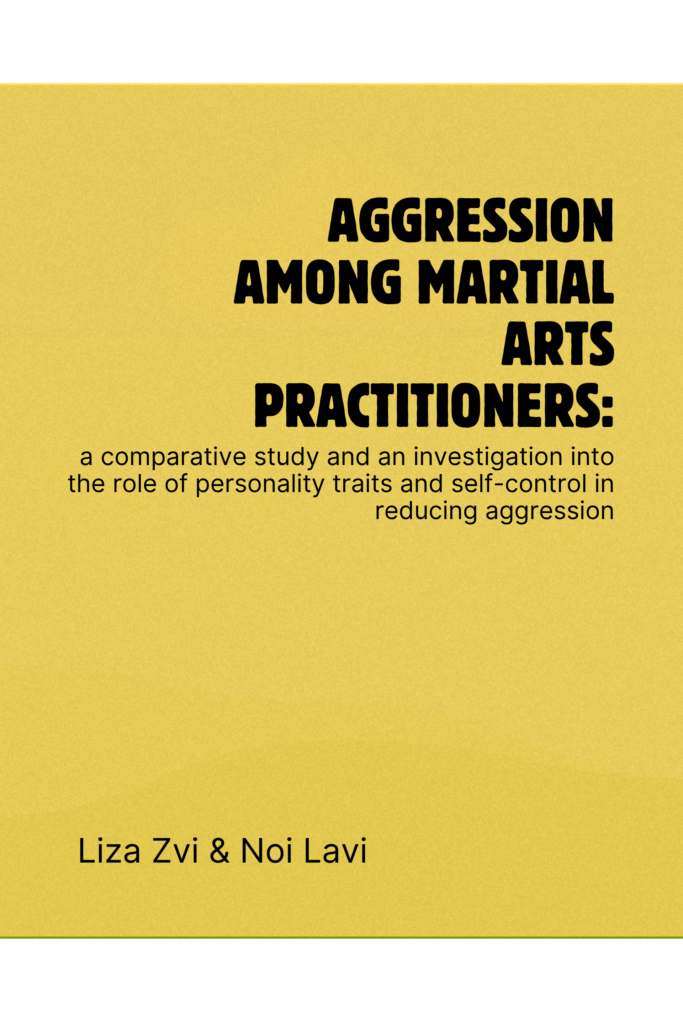 AGGRESSION AMONG MARTIAL ARTS PRACTITIONERS:

a comparative study and an investigation into the role of personality traits and self-control in reducing aggression

Liza Zvi & Noi Lavi